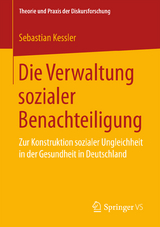 Theorie und Praxis der Diskursforschung

Sebastian Kessler

Die Verwaltung sozialer Benachteiligung

Zur Konstruktion sozialer Ungleichheit in der Gesundheit in Deutschland

Springer VS